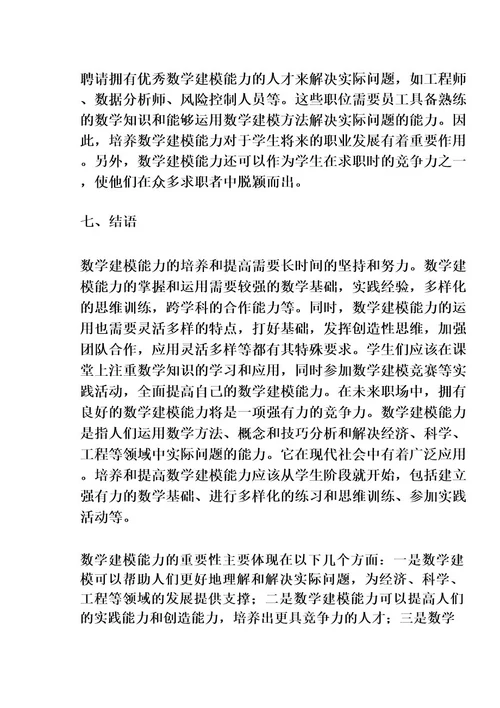 聘请拥有优秀数学建模能力的人才来解决实际问题，如工程师、数据分析师、风险控制人员等。这些职位需要员工具备熟练的数学知识和能够运用数学建模方法解决实际问题的能力。因此，培养数学建模能力对于学生将来的职业发展有着重要作用。另外，数学建模能力还可以作为学生在求职时的竞争力之一，使他们在众多求职者中脱颖而出。

七、结语

数学建模能力的培养和提高需要长时间的坚持和努力。数学建模能力的掌握和运用需要较强的数学基础，实践经验，多样化的思维训练，跨学科的合作能力等。同时，数学建模能力的运用也需要灵活多样的特点，打好基础，发挥创造性思维，加强团队合作，应用灵活多样等都有其特殊要求。学生们应该在课堂上注重数学知识的学习和应用，同时参加数学建模竞赛等实践活动，全面提高自己的数学建模能力。在未来职场中，拥有良好的数学建模能力将是一项强有力的竞争力。数学建模能力是指人们运用数学方法、概念和技巧分析和解决经济、科学、工程等领域中实际问题的能力。它在现代社会中有着广泛应用。培养和提高数学建模能力应该从学生阶段就开始，包括建立强有力的数学基础、进行多样化的练习和思维训练、参加实践活动等。

数学建模能力的重要性主要体现在以下几个方面：一是数学建模可以帮助人们更好地理解和解决实际问题，为经济、科学、工程等领域的发展提供支撑；二是数学建模能力可以提高人们的实践能力和创造能力，培养出更具竞争力的人才；三是数学